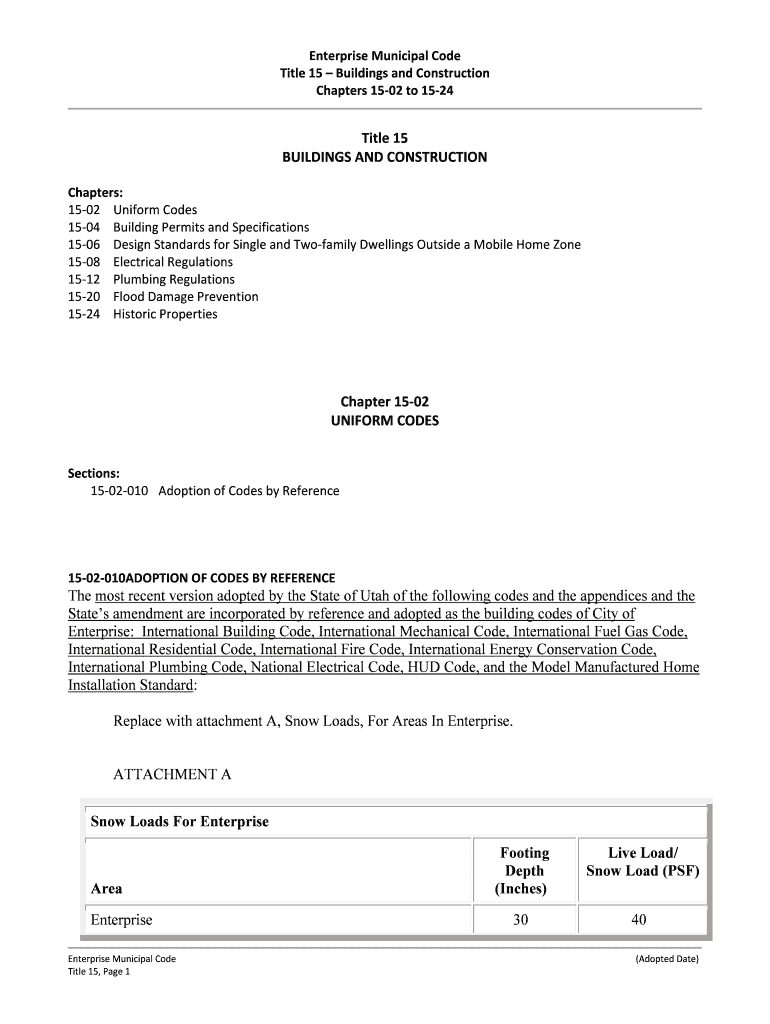 Enterprise Municipal Code
Title 15 – Buildings and Construction
Chapters 15-02 to 15-24

Title 15
BUILDINGS AND CONSTRUCTION

Chapters:
15-02 Uniform Codes
15-04 Building Permits and Specifications
15-06 Design Standards for Single and Two-family Dwellings Outside a Mobile Home Zone
15-08 Electrical Regulations
15-12 Plumbing Regulations
15-20 Flood Damage Prevention
15-24 Historic Properties

Chapter 15-02
UNIFORM CODES

Sections:
15-02-010 Adoption of Codes by Reference

15-02-010ADOPTION OF CODES BY REFERENCE
The most recent version adopted by the State of Utah of the following codes and the appendices and the State's amendment are incorporated by reference and adopted as the building codes of City of Enterprise: International Building Code, International Mechanical Code, International Fuel Gas Code, International Residential Code, International Fire Code, International Energy Conservation Code, International Plumbing Code, National Electrical Code, HUD Code, and the Model Manufactured Home Installation Standard:

Replace with attachment A, Snow Loads, For Areas In Enterprise.

ATTACHMENT A

Snow Loads For Enterprise

| Area | Footing Depth (Inches) | Live Load/ Snow Load (PSF) |
|---|---|---|
| Enterprise | 30 | 40 |

Enterprise Municipal Code
Title 15, Page 1
(Adopted Date)